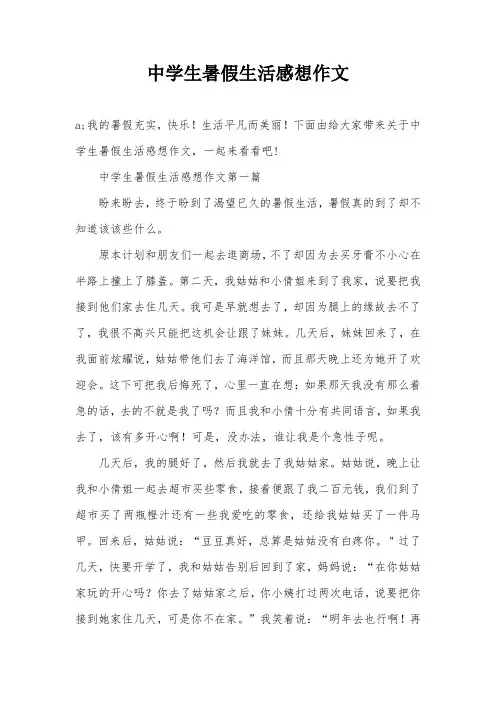 中学生暑假生活感想作文

a;我的暑假充实，快乐！生活平凡而美丽！下面由给大家带来关于中学生暑假生活感想作文，一起来看看吧！

中学生暑假生活感想作文第一篇

盼来盼去，终于盼到了渴望已久的暑假生活，暑假真的到了却不知道该该些什么。

原本计划和朋友们一起去逛商场，不了却因为去买牙膏不小心在半路上撞上了膝盖。第二天，我姑姑和小倩姐来到了我家，说要把我接到他们家去住几天。我可是早就想去了，却因为腿上的缘故去不了了，我很不高兴只能把这机会让跟了妹妹。几天后，妹妹回来了，在我面前炫耀说，姑姑带他们去了海洋馆，而且那天晚上还为她开了欢迎会。这下可把我后悔死了，心里一直在想：如果那天我没有那么着急的话，去的不就是我了吗？而且我和小倩十分有共同语言，如果我去了，该有多开心啊！可是，没办法，谁让我是个急性子呢。

几天后，我的腿好了，然后我就去了我姑姑家。姑姑说，晚上让我和小倩姐一起去超市买些零食，接着便跟了我二百元钱，我们到了超市买了两瓶橙汁还有一些我爱吃的零食，还给我姑姑买了一件马甲。回来后，姑姑说：“豆豆真好，总算是姑姑没有白疼你。”过了几天，快要开学了，我和姑姑告别后回到了家，妈妈说：“在你姑姑家玩的开心吗？你去了姑姑家之后，你小姨打过两次电话，说要把你接到她家住几天，可是你不在家。”我笑着说：“明年去也行啊！再